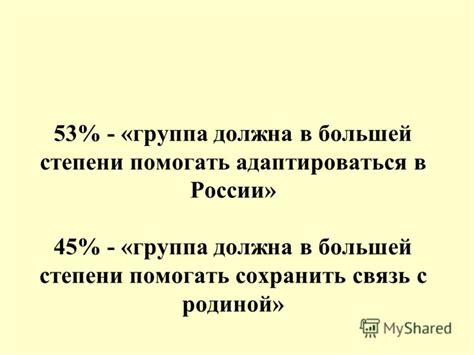 53% - «группа должна в большей степени помогать адаптироваться в России»

45% - «группа должна в большей степени помогать сохранить связь с родиной»

MyShared